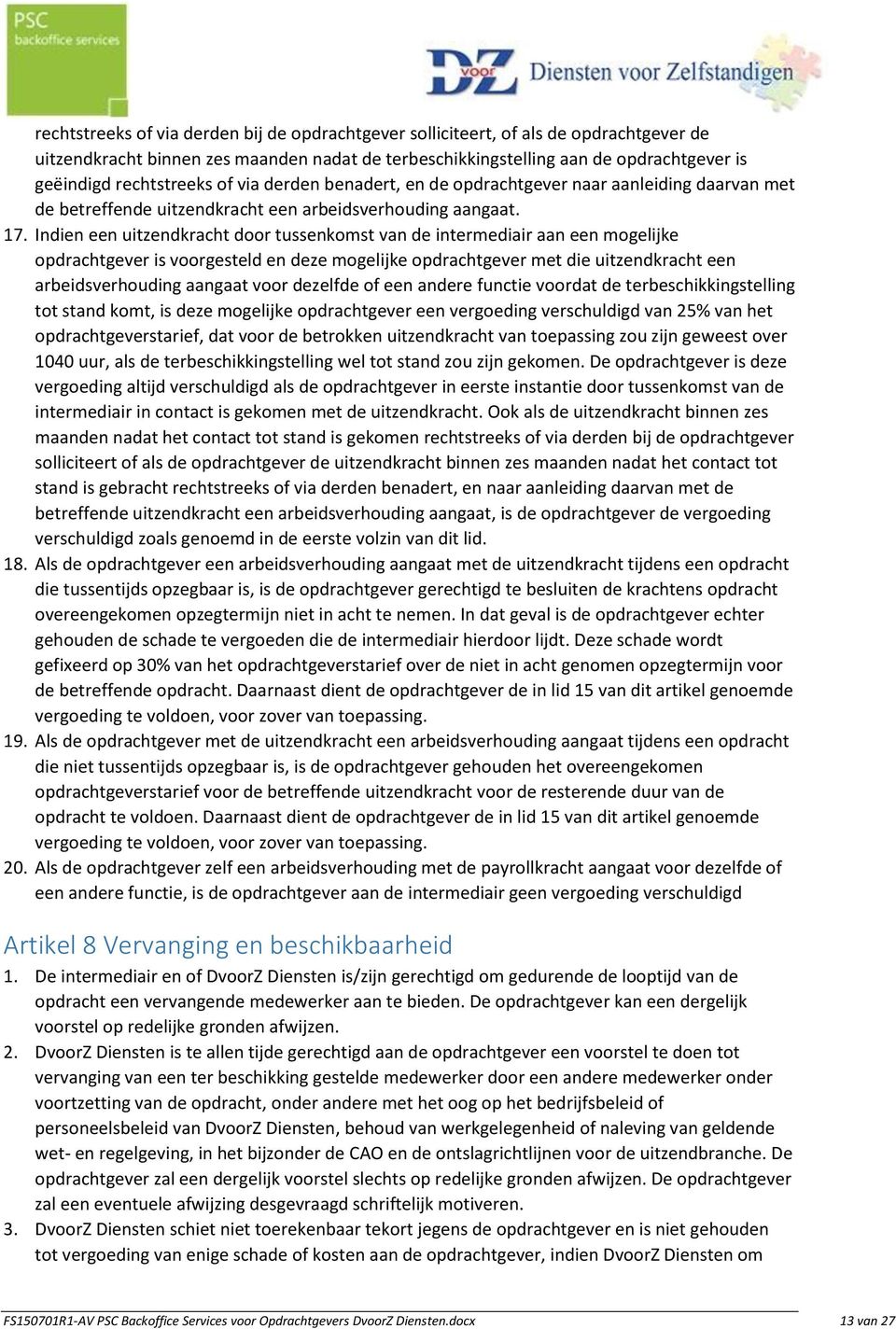 PSC
backoffice services

DZ voor Diensten voor Zelfstandigen

rechtstreeks of via derden bij de opdrachtgever solliciteert, of als de opdrachtgever de uitzendkracht binnen zes maanden nadat de terbeschikkingstelling aan de opdrachtgever is geëindigd rechtstreeks of via derden benadert, en de opdrachtgever naar aanleiding daarvan met de betreffende uitzendkracht een arbeidsverhouding aangaat.

17. Indien een uitzendkracht door tussenkomst van de intermediair aan een mogelijke opdrachtgever is voorgesteld en deze mogelijke opdrachtgever met die uitzendkracht een arbeidsverhouding aangaat voor dezelfde of een andere functie voordat de terbeschikkingstelling tot stand komt, is deze mogelijke opdrachtgever een vergoeding verschuldigd van 25% van het opdrachtgeverstarief, dat voor de betrokken uitzendkracht van toepassing zou zijn geweest over 1040 uur, als de terbeschikkingstelling wel tot stand zou zijn gekomen. De opdrachtgever is deze vergoeding altijd verschuldigd als de opdrachtgever in eerste instantie door tussenkomst van de intermediair in contact is gekomen met de uitzendkracht. Ook als de uitzendkracht binnen zes maanden nadat het contact tot stand is gekomen rechtstreeks of via derden bij de opdrachtgever solliciteert of als de opdrachtgever de uitzendkracht binnen zes maanden nadat het contact tot stand is gebracht rechtstreeks of via derden benadert, en naar aanleiding daarvan met de betreffende uitzendkracht een arbeidsverhouding aangaat, is de opdrachtgever de vergoeding verschuldigd zoals genoemd in de eerste volzin van dit lid.

18. Als de opdrachtgever een arbeidsverhouding aangaat met de uitzendkracht tijdens een opdracht die tussentijds opzegbaar is, is de opdrachtgever gerechtigd te besluiten de krachtens opdracht overeengekomen opzegtermijn niet in acht te nemen. In dat geval is de opdrachtgever echter gehouden de schade te vergoeden die de intermediair hierdoor lijdt. Deze schade wordt gefixeerd op 30% van het opdrachtgeverstarief over de niet in acht genomen opzegtermijn voor de betreffende opdracht. Daarnaast dient de opdrachtgever de in lid 15 van dit artikel genoemde vergoeding te voldoen, voor zover van toepassing.

19. Als de opdrachtgever met de uitzendkracht een arbeidsverhouding aangaat tijdens een opdracht die niet tussentijds opzegbaar is, is de opdrachtgever gehouden het overeengekomen opdrachtgeverstarief voor de betreffende uitzendkracht voor de resterende duur van de opdracht te voldoen. Daarnaast dient de opdrachtgever de in lid 15 van dit artikel genoemde vergoeding te voldoen, voor zover van toepassing.

20. Als de opdrachtgever zelf een arbeidsverhouding met de payrollkracht aangaat voor dezelfde of een andere functie, is de opdrachtgever aan de intermediair geen vergoeding verschuldigd

Artikel 8 Vervanging en beschikbaarheid

1. De intermediair en of DvoorZ Diensten is/zijn gerechtigd om gedurende de looptijd van de opdracht een vervangende medewerker aan te bieden. De opdrachtgever kan een dergelijk voorstel op redelijke gronden afwijzen.

2. DvoorZ Diensten is te allen tijde gerechtigd aan de opdrachtgever een voorstel te doen tot vervanging van een ter beschikking gestelde medewerker door een andere medewerker onder voortzetting van de opdracht, onder andere met het oog op het bedrijfsbeleid of personeelsbeleid van DvoorZ Diensten, behoud van werkgelegenheid of naleving van geldende wet- en regelgeving, in het bijzonder de CAO en de ontslagrichtlijnen voor de uitzendbranche. De opdrachtgever zal een dergelijk voorstel slechts op redelijke gronden afwijzen. De opdrachtgever zal een eventuele afwijzing desgevraagd schriftelijk motiveren.

3. DvoorZ Diensten schiet niet toerekenbaar tekort jegens de opdrachtgever en is niet gehouden tot vergoeding van enige schade of kosten aan de opdrachtgever, indien DvoorZ Diensten om

FS150701R1-AV PSC Backoffice Services voor Opdrachtgevers DvoorZ Diensten.docx 13 van 27